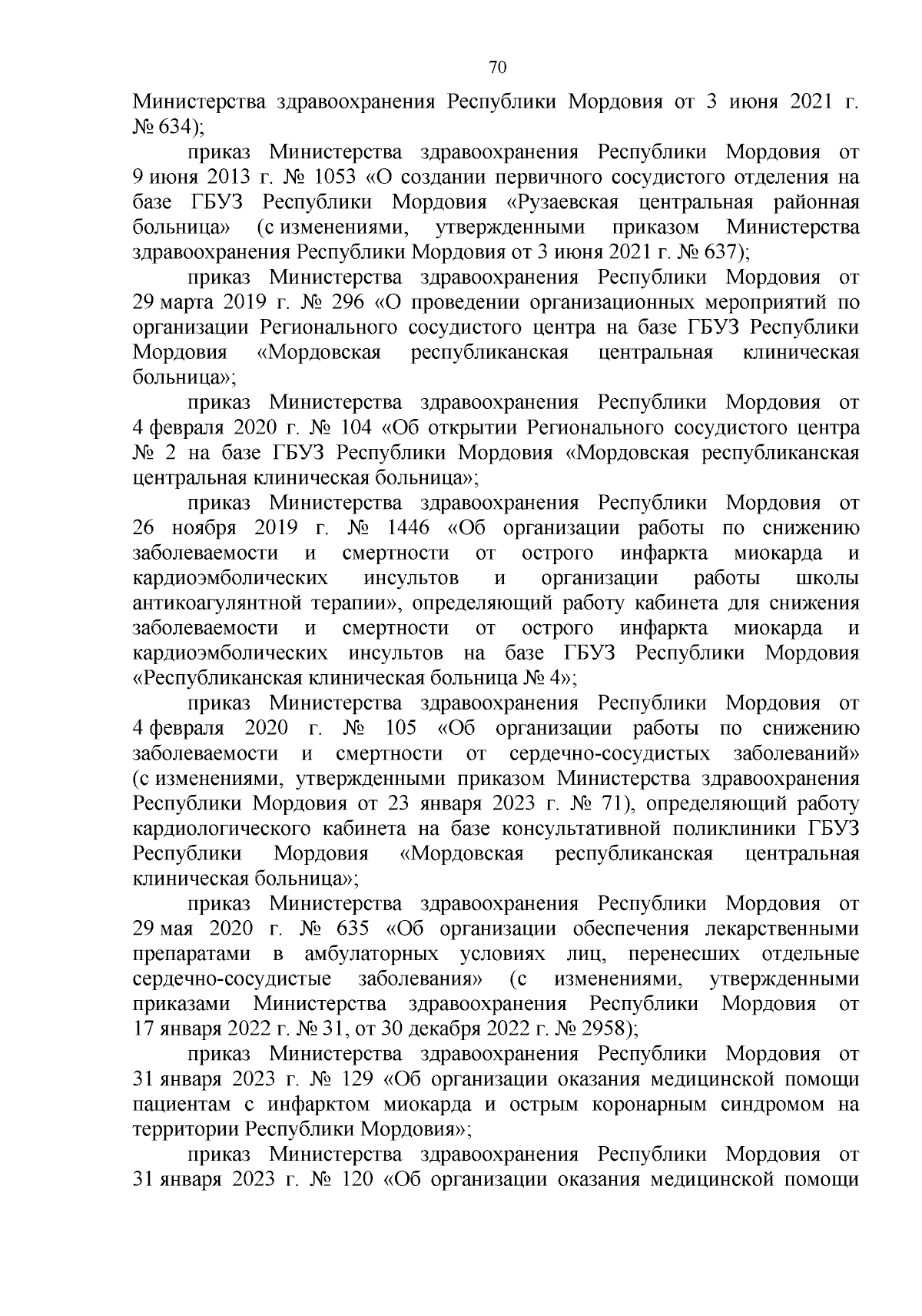 70

Министерства здравоохранения Республики Мордовия от 3 июня 2021 г. № 634);

приказ Министерства здравоохранения Республики Мордовия от 9 июня 2013 г. № 1053 «О создании первичного сосудистого отделения на базе ГБУЗ Республики Мордовия «Рузаевская центральная районная больница» (с изменениями, утвержденными приказом Министерства здравоохранения Республики Мордовия от 3 июня 2021 г. № 637);

приказ Министерства здравоохранения Республики Мордовия от 29 марта 2019 г. № 296 «О проведении организационных мероприятий по организации Регионального сосудистого центра на базе ГБУЗ Республики Мордовия «Мордовская республиканская центральная клиническая больница»;

приказ Министерства здравоохранения Республики Мордовия от 4 февраля 2020 г. № 104 «Об открытии Регионального сосудистого центра № 2 на базе ГБУЗ Республики Мордовия «Мордовская республиканская центральная клиническая больница»;

приказ Министерства здравоохранения Республики Мордовия от 26 ноября 2019 г. № 1446 «Об организации работы по снижению заболеваемости и смертности от острого инфаркта миокарда и кардиоэмболических инсультов и организации работы школы антикоагулянтной терапии», определяющий работу кабинета для снижения заболеваемости и смертности от острого инфаркта миокарда и кардиоэмболических инсультов на базе ГБУЗ Республики Мордовия «Республиканская клиническая больница № 4»;

приказ Министерства здравоохранения Республики Мордовия от 4 февраля 2020 г. № 105 «Об организации работы по снижению заболеваемости и смертности от сердечно-сосудистых заболеваний» (с изменениями, утвержденными приказом Министерства здравоохранения Республики Мордовия от 23 января 2023 г. № 71), определяющий работу кардиологического кабинета на базе консультативной поликлиники ГБУЗ Республики Мордовия «Мордовская республиканская центральная клиническая больница»;

приказ Министерства здравоохранения Республики Мордовия от 29 мая 2020 г. № 635 «Об организации обеспечения лекарственными препаратами в амбулаторных условиях лиц, перенесших отдельные сердечно-сосудистые заболевания» (с изменениями, утвержденными приказами Министерства здравоохранения Республики Мордовия от 17 января 2022 г. № 31, от 30 декабря 2022 г. № 2958);

приказ Министерства здравоохранения Республики Мордовия от 31 января 2023 г. № 129 «Об организации оказания медицинской помощи пациентам с инфарктом миокарда и острым коронарным синдромом на территории Республики Мордовия»;

приказ Министерства здравоохранения Республики Мордовия от 31 января 2023 г. № 120 «Об организации оказания медицинской помощи